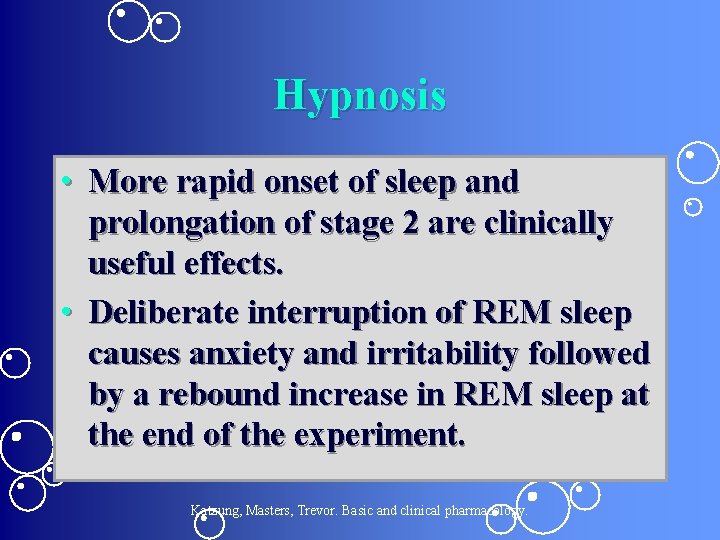 Hypnosis

• More rapid onset of sleep and prolongation of stage 2 are clinically useful effects.

• Deliberate interruption of REM sleep causes anxiety and irritability followed by a rebound increase in REM sleep at the end of the experiment.

Katzung, Masters, Trevor. Basic and clinical pharmacology.